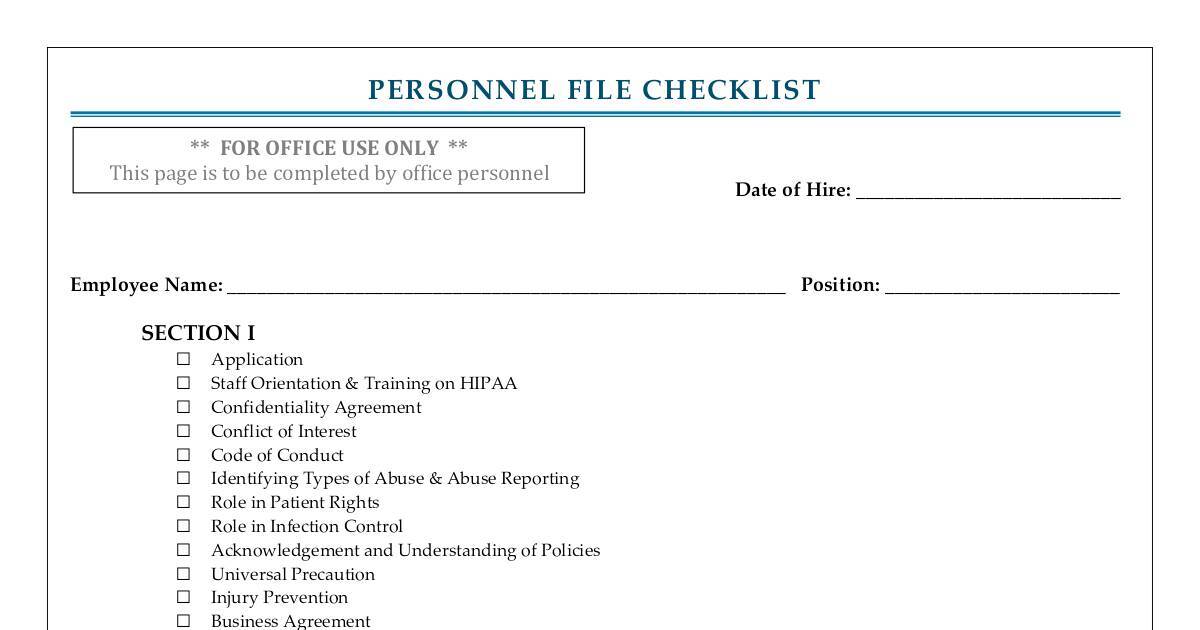 PERSONNEL FILE CHECKLIST

** FOR OFFICE USE ONLY **
This page is to be completed by office personnel

Date of Hire: ____

Employee Name: ____ Position: ____

SECTION I
☐ Application
☐ Staff Orientation & Training on HIPAA
☐ Confidentiality Agreement
☐ Conflict of Interest
☐ Code of Conduct
☐ Identifying Types of Abuse & Abuse Reporting
☐ Role in Patient Rights
☐ Role in Infection Control
☐ Acknowledgement and Understanding of Policies
☐ Universal Precaution
☐ Injury Prevention
☐ Business Agreement